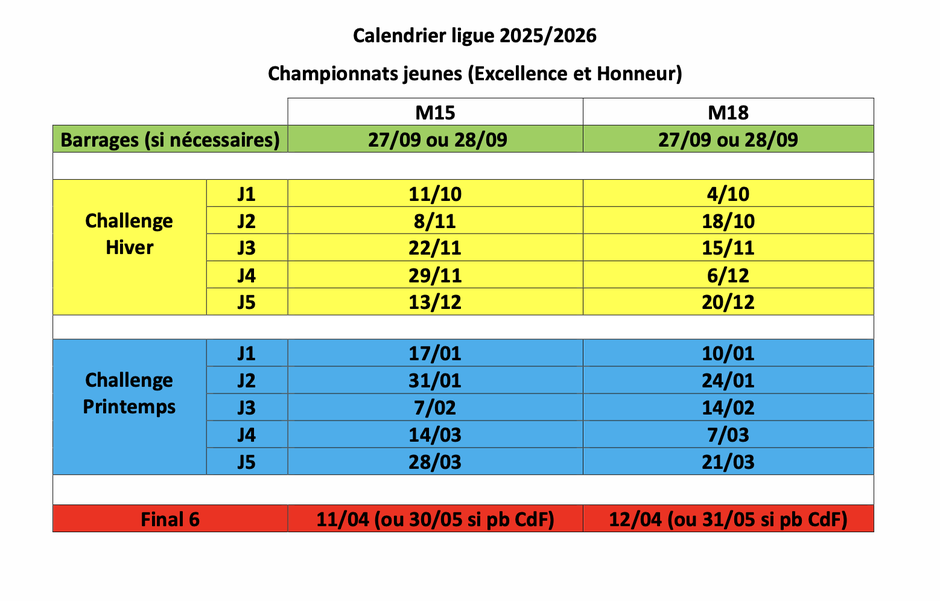 Calendrier ligue 2025/2026

Championnats jeunes (Excellence et Honneur)

| | | M15 | M18 |
|---|---|---|---|
| Barrages (si nécessaires) | | 27/09 ou 28/09 | 27/09 ou 28/09 |
| | | | |
| Challenge Hiver | J1 | 11/10 | 4/10 |
| | J2 | 8/11 | 18/10 |
| | J3 | 22/11 | 15/11 |
| | J4 | 29/11 | 6/12 |
| | J5 | 13/12 | 20/12 |
| | | | |
| Challenge Printemps | J1 | 17/01 | 10/01 |
| | J2 | 31/01 | 24/01 |
| | J3 | 7/02 | 14/02 |
| | J4 | 14/03 | 7/03 |
| | J5 | 28/03 | 21/03 |
| | | | |
| Final 6 | | 11/04 (ou 30/05 si pb CdF) | 12/04 (ou 31/05 si pb CdF) |